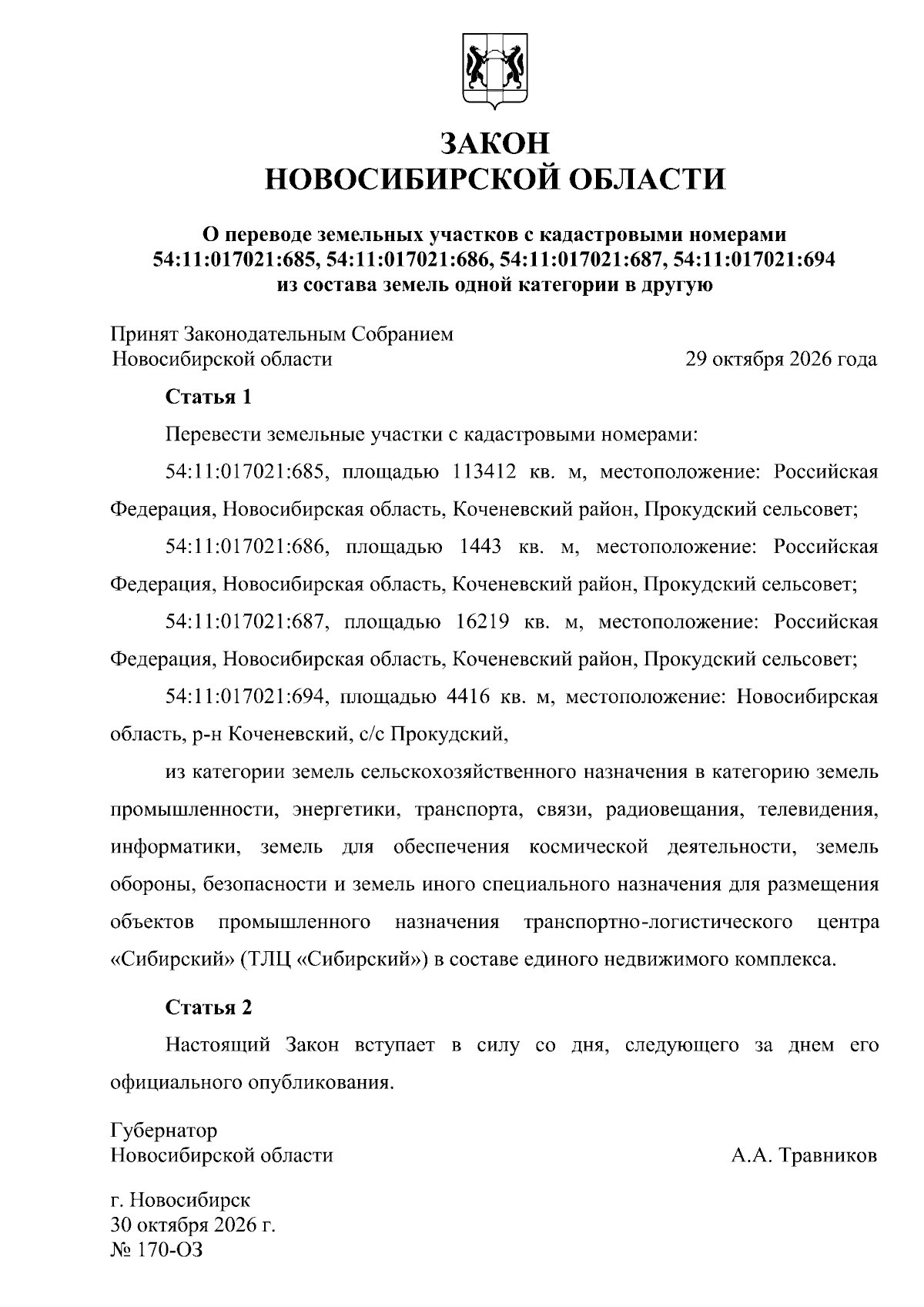 ЗАКОН
НОВОСИБИРСКОЙ ОБЛАСТИ

О переводе земельных участков с кадастровыми номерами
54:11:017021:685, 54:11:017021:686, 54:11:017021:687, 54:11:017021:694
из состава земель одной категории в другую

Принят Законодательным Собранием
Новосибирской области 29 октября 2026 года

Статья 1

Перевести земельные участки с кадастровыми номерами:

54:11:017021:685, площадью 113412 кв. м, местоположение: Российская Федерация, Новосибирская область, Коченевский район, Прокудский сельсовет;

54:11:017021:686, площадью 1443 кв. м, местоположение: Российская Федерация, Новосибирская область, Коченевский район, Прокудский сельсовет;

54:11:017021:687, площадью 16219 кв. м, местоположение: Российская Федерация, Новосибирская область, Коченевский район, Прокудский сельсовет;

54:11:017021:694, площадью 4416 кв. м, местоположение: Новосибирская область, р-н Коченевский, с/с Прокудский,

из категории земель сельскохозяйственного назначения в категорию земель промышленности, энергетики, транспорта, связи, радиовещания, телевидения, информатики, земель для обеспечения космической деятельности, земель обороны, безопасности и земель иного специального назначения для размещения объектов промышленного назначения транспортно-логистического центра «Сибирский» (ТЛЦ «Сибирский») в составе единого недвижимого комплекса.

Статья 2

Настоящий Закон вступает в силу со дня, следующего за днем его официального опубликования.

Губернатор
Новосибирской области А.А. Травников

г. Новосибирск
30 октября 2026 г.
№ 170-ОЗ